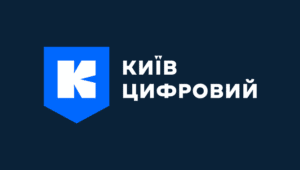 К
КИЇВ
ЦИФРОВИЙ